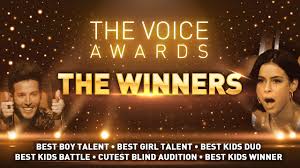 THE VOICE AWARDS

THE WINNERS

BEST BOY TALENT • BEST GIRL TALENT • BEST KIDS DUO
BEST KIDS BATTLE • CUTEST BLIND AUDITION • BEST KIDS WINNER